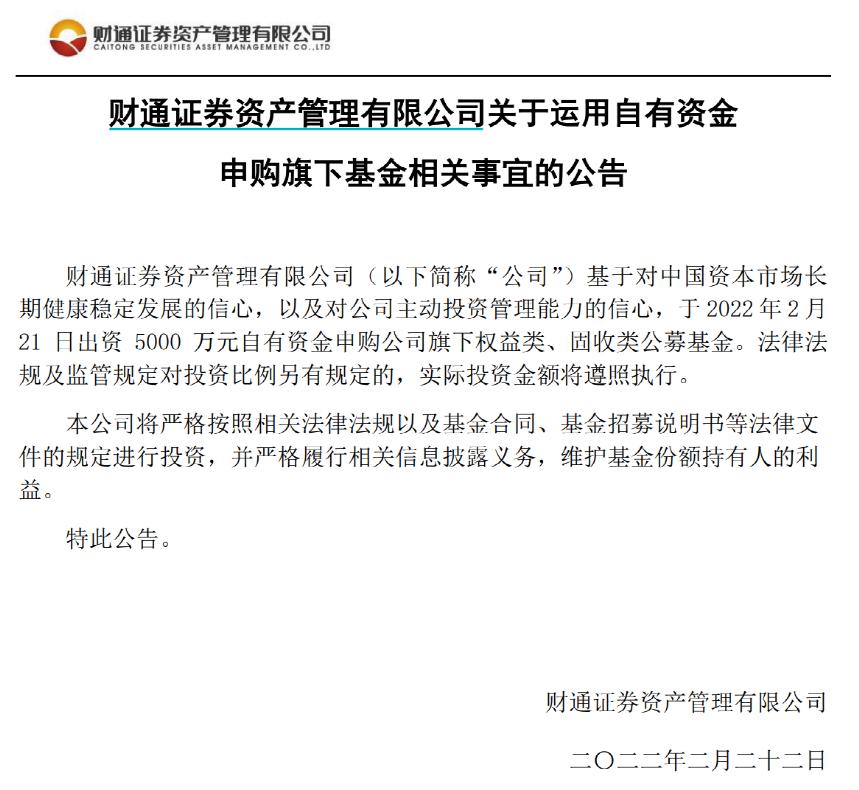 财通证券资产管理有限公司
CAITONG SECURITIES ASSET MANAGEMENT CO.,LTD

财通证券资产管理有限公司关于运用自有资金申购旗下基金相关事宜的公告

财通证券资产管理有限公司（以下简称“公司”）基于对中国资本市场长期健康稳定发展的信心，以及对公司主动投资管理能力的信心，于 2022 年 2 月 21 日出资 5000 万元自有资金申购公司旗下权益类、固收类公募基金。法律法规及监管规定对投资比例另有规定的，实际投资金额将遵照执行。

本公司将严格按照相关法律法规以及基金合同、基金招募说明书等法律文件的规定进行投资，并严格履行相关信息披露义务，维护基金份额持有人的利益。

特此公告。

财通证券资产管理有限公司

二〇二二年二月二十二日